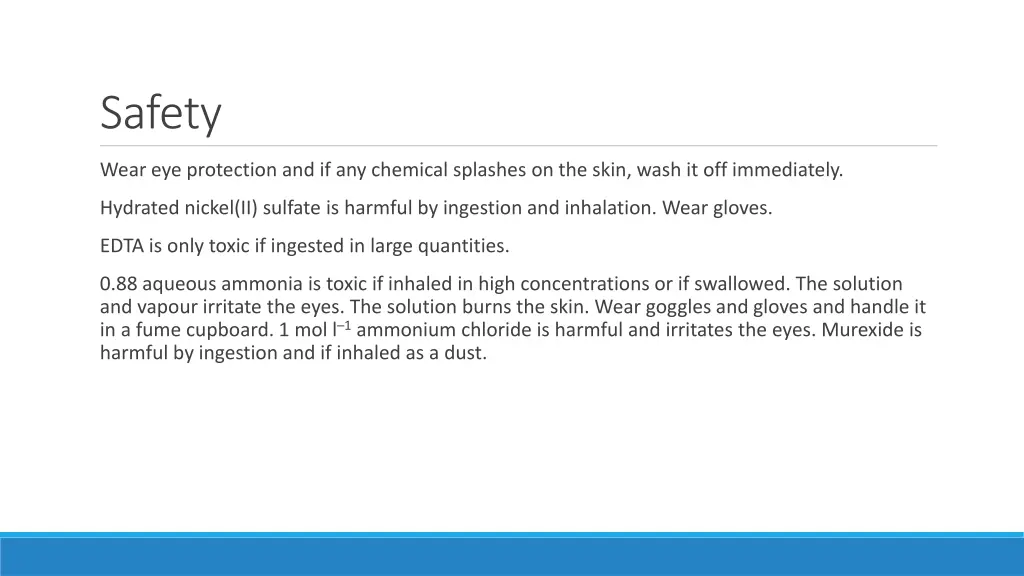 Safety

Wear eye protection and if any chemical splashes on the skin, wash it off immediately.

Hydrated nickel(II) sulfate is harmful by ingestion and inhalation. Wear gloves.

EDTA is only toxic if ingested in large quantities.

0.88 aqueous ammonia is toxic if inhaled in high concentrations or if swallowed. The solution and vapour irritate the eyes. The solution burns the skin. Wear goggles and gloves and handle it in a fume cupboard. 1 mol $l^{-1}$ ammonium chloride is harmful and irritates the eyes. Murexide is harmful by ingestion and if inhaled as a dust.